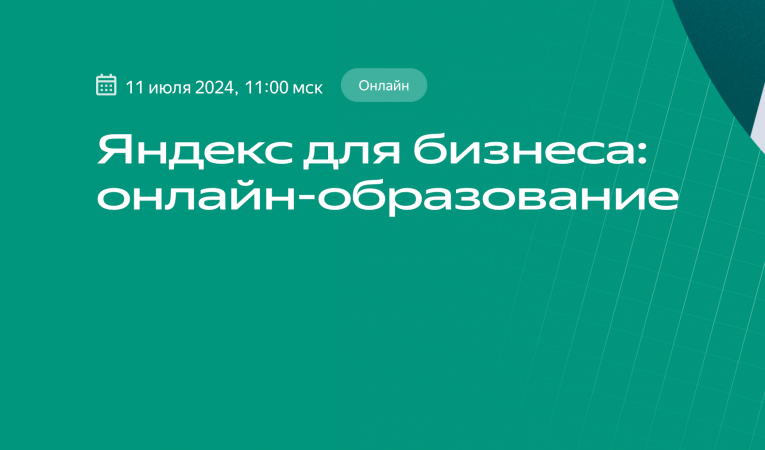 11 июля 2024, 11:00 мск

Онлайн

Яндекс для бизнеса: онлайн-образование